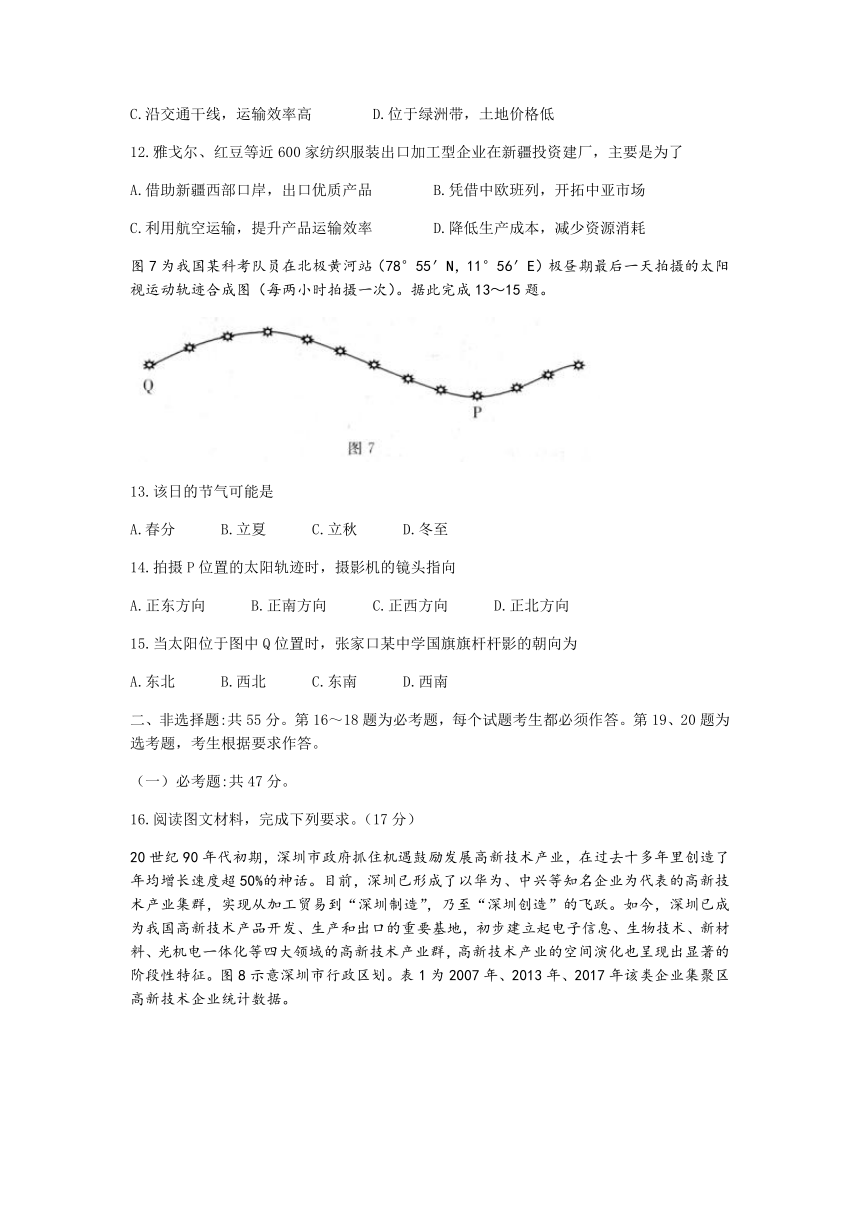 C.沿交通干线，运输效率高　　D.位于绿洲带，土地价格低

12.雅戈尔、红豆等近600家纺织服装出口加工型企业在新疆投资建厂，主要是为了

A.借助新疆西部口岸，出口优质产品　　B.凭借中欧班列，开拓中亚市场

C.利用航空运输，提升产品运输效率　　D.降低生产成本，减少资源消耗

图7为我国某科考队员在北极黄河站（78°55′N，11°56′E）极昼期最后一天拍摄的太阳视运动轨迹合成图（每两小时拍摄一次）。据此完成13～15题。

Q

P

图7

13.该日的节气可能是

A.春分　B.立夏　C.立秋　D.冬至

14.拍摄P位置的太阳轨迹时，摄影机的镜头指向

A.正东方向　B.正南方向　C.正西方向　D.正北方向

15.当太阳位于图中Q位置时，张家口某中学国旗旗杆杆影的朝向为

A.东北　B.西北　C.东南　D.西南

二、非选择题:共55分。第16～18题为必考题，每个试题考生都必须作答。第19、20题为选考题，考生根据要求作答。

（一）必考题:共47分。

16.阅读图文材料，完成下列要求。（17分）

20世纪90年代初期，深圳市政府抓住机遇鼓励发展高新技术产业，在过去十多年里创造了年均增长速度超50%的神话。目前，深圳已形成了以华为、中兴等知名企业为代表的高新技术产业集群，实现从加工贸易到“深圳制造”，乃至“深圳创造”的飞跃。如今，深圳已成为我国高新技术产品开发、生产和出口的重要基地，初步建立起电子信息、生物技术、新材料、光机电一体化等四大领域的高新技术产业群，高新技术产业的空间演化也呈现出显著的阶段性特征。图8示意深圳市行政区划。表1为2007年、2013年、2017年该类企业集聚区高新技术企业统计数据。